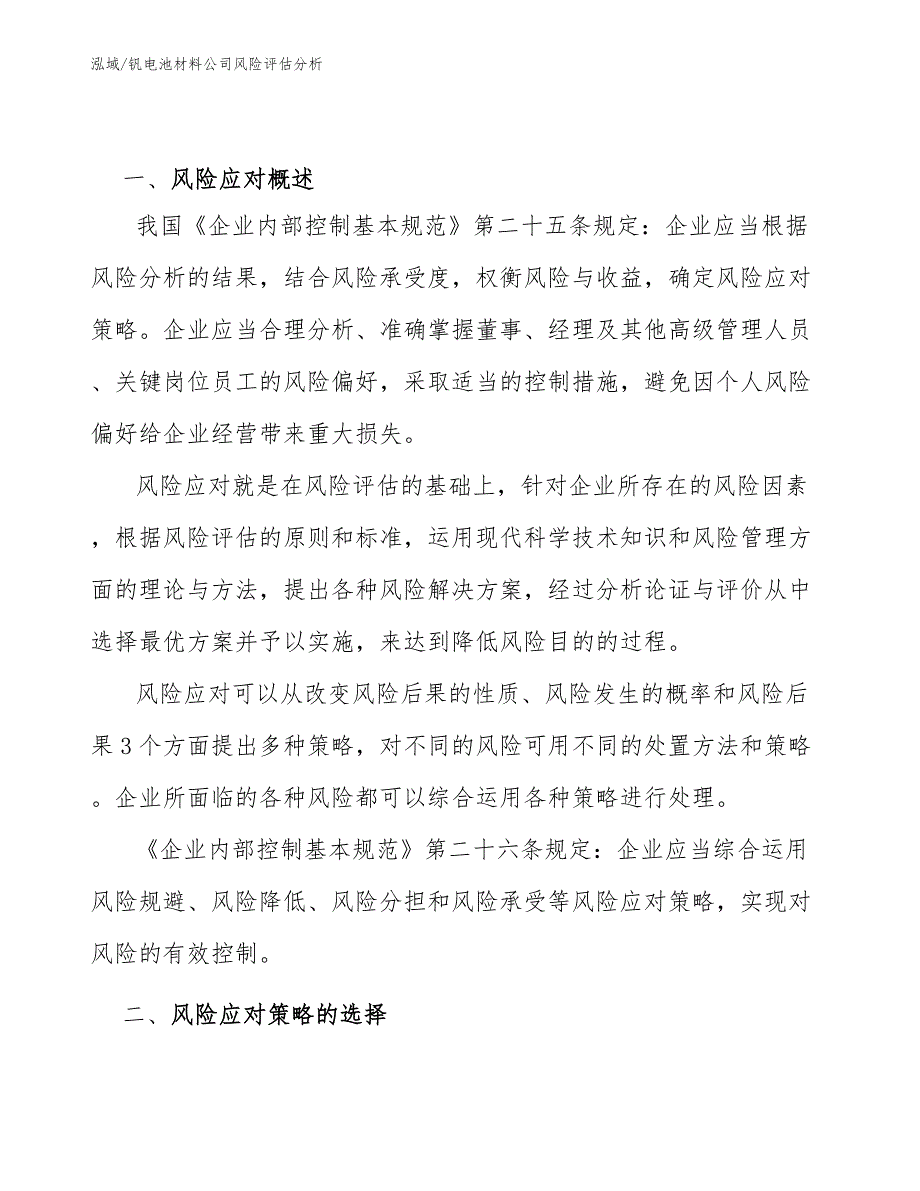 泓域/钒电池材料公司风险评估分析

一、风险应对概述

我国《企业内部控制基本规范》第二十五条规定：企业应当根据风险分析的结果，结合风险承受度，权衡风险与收益，确定风险应对策略。企业应当合理分析、准确掌握董事、经理及其他高级管理人员、关键岗位员工的风险偏好，采取适当的控制措施，避免因个人风险偏好给企业经营带来重大损失。

风险应对就是在风险评估的基础上，针对企业所存在的风险因素，根据风险评估的原则和标准，运用现代科学技术知识和风险管理方面的理论与方法，提出各种风险解决方案，经过分析论证与评价从中选择最优方案并予以实施，来达到降低风险目的的过程。

风险应对可以从改变风险后果的性质、风险发生的概率和风险后果3个方面提出多种策略，对不同的风险可用不同的处置方法和策略。企业所面临的各种风险都可以综合运用各种策略进行处理。

《企业内部控制基本规范》第二十六条规定：企业应当综合运用风险规避、风险降低、风险分担和风险承受等风险应对策略，实现对风险的有效控制。

二、风险应对策略的选择